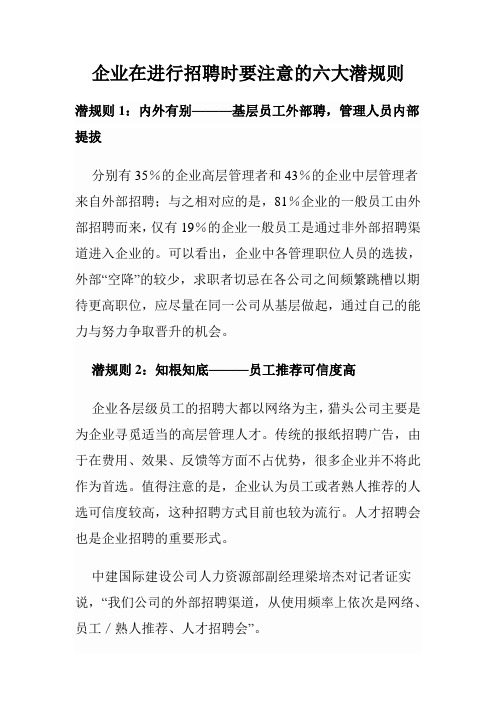 企业在进行招聘时要注意的六大潜规则

潜规则 1：内外有别———基层员工外部聘，管理人员内部提拔

分别有 35％的企业高层管理者和 43％的企业中层管理者来自外部招聘；与之相对应的是，81％企业的一般员工由外部招聘而来，仅有 19％的企业一般员工是通过非外部招聘渠道进入企业的。可以看出，企业中各管理职位人员的选拔，外部“空降”的较少，求职者切忌在各公司之间频繁跳槽以期待更高职位，应尽量在同一公司从基层做起，通过自己的能力与努力争取晋升的机会。

潜规则 2：知根知底———员工推荐可信度高

企业各层级员工的招聘大都以网络为主，猎头公司主要是为企业寻觅适当的高层管理人才。传统的报纸招聘广告，由于在费用、效果、反馈等方面不占优势，很多企业并不将此作为首选。值得注意的是，企业认为员工或者熟人推荐的人选可信度较高，这种招聘方式目前也较为流行。人才招聘会也是企业招聘的重要形式。

中建国际建设公司人力资源部副经理梁培杰对记者证实说，“我们公司的外部招聘渠道，从使用频率上依次是网络、员工／熟人推荐、人才招聘会”。